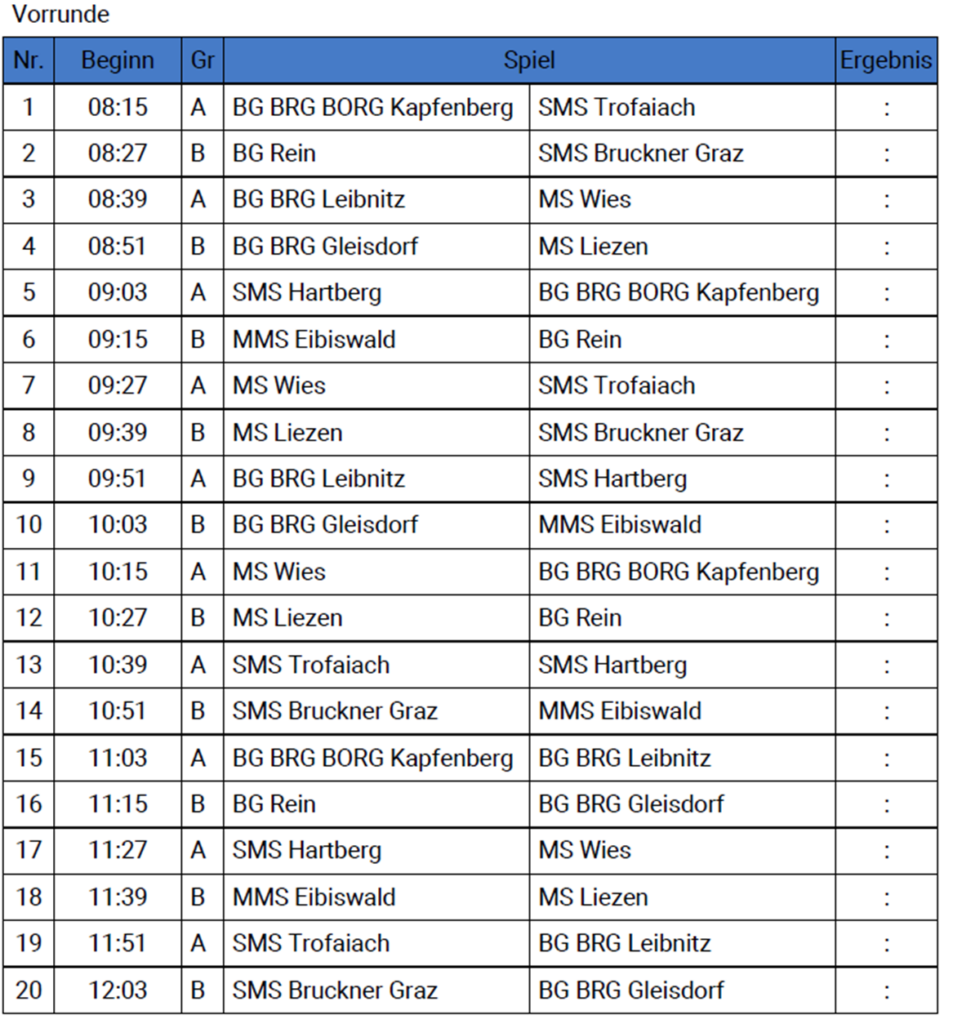 Vorrunde

| Nr. | Beginn | Gr | Spiel | | Ergebnis |
|---|---|---|---|---|---|
| 1 | 08:15 | A | BG BRG BORG Kapfenberg | SMS Trofaiach | : |
| 2 | 08:27 | B | BG Rein | SMS Bruckner Graz | : |
| 3 | 08:39 | A | BG BRG Leibnitz | MS Wies | : |
| 4 | 08:51 | B | BG BRG Gleisdorf | MS Liezen | : |
| 5 | 09:03 | A | SMS Hartberg | BG BRG BORG Kapfenberg | : |
| 6 | 09:15 | B | MMS Eibiswald | BG Rein | : |
| 7 | 09:27 | A | MS Wies | SMS Trofaiach | : |
| 8 | 09:39 | B | MS Liezen | SMS Bruckner Graz | : |
| 9 | 09:51 | A | BG BRG Leibnitz | SMS Hartberg | : |
| 10 | 10:03 | B | BG BRG Gleisdorf | MMS Eibiswald | : |
| 11 | 10:15 | A | MS Wies | BG BRG BORG Kapfenberg | : |
| 12 | 10:27 | B | MS Liezen | BG Rein | : |
| 13 | 10:39 | A | SMS Trofaiach | SMS Hartberg | : |
| 14 | 10:51 | B | SMS Bruckner Graz | MMS Eibiswald | : |
| 15 | 11:03 | A | BG BRG BORG Kapfenberg | BG BRG Leibnitz | : |
| 16 | 11:15 | B | BG Rein | BG BRG Gleisdorf | : |
| 17 | 11:27 | A | SMS Hartberg | MS Wies | : |
| 18 | 11:39 | B | MMS Eibiswald | MS Liezen | : |
| 19 | 11:51 | A | SMS Trofaiach | BG BRG Leibnitz | : |
| 20 | 12:03 | B | SMS Bruckner Graz | BG BRG Gleisdorf | : |